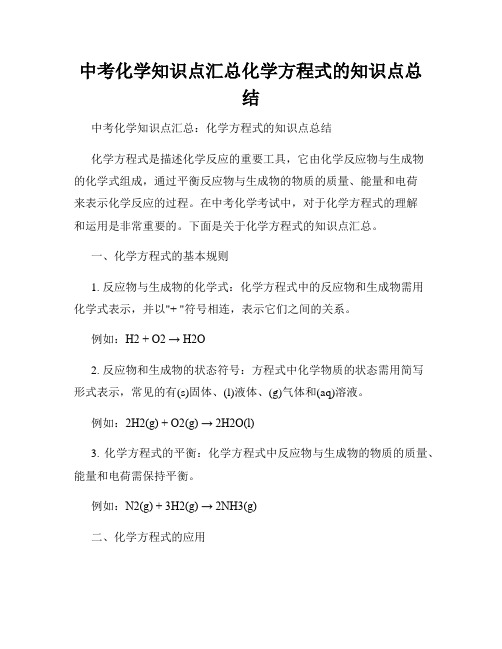 中考化学知识点汇总化学方程式的知识点总结

中考化学知识点汇总：化学方程式的知识点总结

化学方程式是描述化学反应的重要工具，它由化学反应物与生成物的化学式组成，通过平衡反应物与生成物的物质的质量、能量和电荷来表示化学反应的过程。在中考化学考试中，对于化学方程式的理解和运用是非常重要的。下面是关于化学方程式的知识点汇总。

一、化学方程式的基本规则

1. 反应物与生成物的化学式：化学方程式中的反应物和生成物需用化学式表示，并以"+"符号相连，表示它们之间的关系。

例如：H2 + O2 → H2O

2. 反应物和生成物的状态符号：方程式中化学物质的状态需用简写形式表示，常见的有(s)固体、(l)液体、(g)气体和(aq)溶液。

例如：2H2(g) + O2(g) → 2H2O(l)

3. 化学方程式的平衡：化学方程式中反应物与生成物的物质的质量、能量和电荷需保持平衡。

例如：N2(g) + 3H2(g) → 2NH3(g)

二、化学方程式的应用